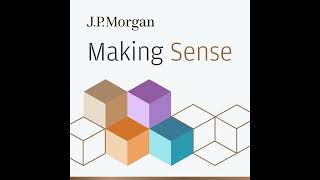 J.P.Morgan

Making Sense